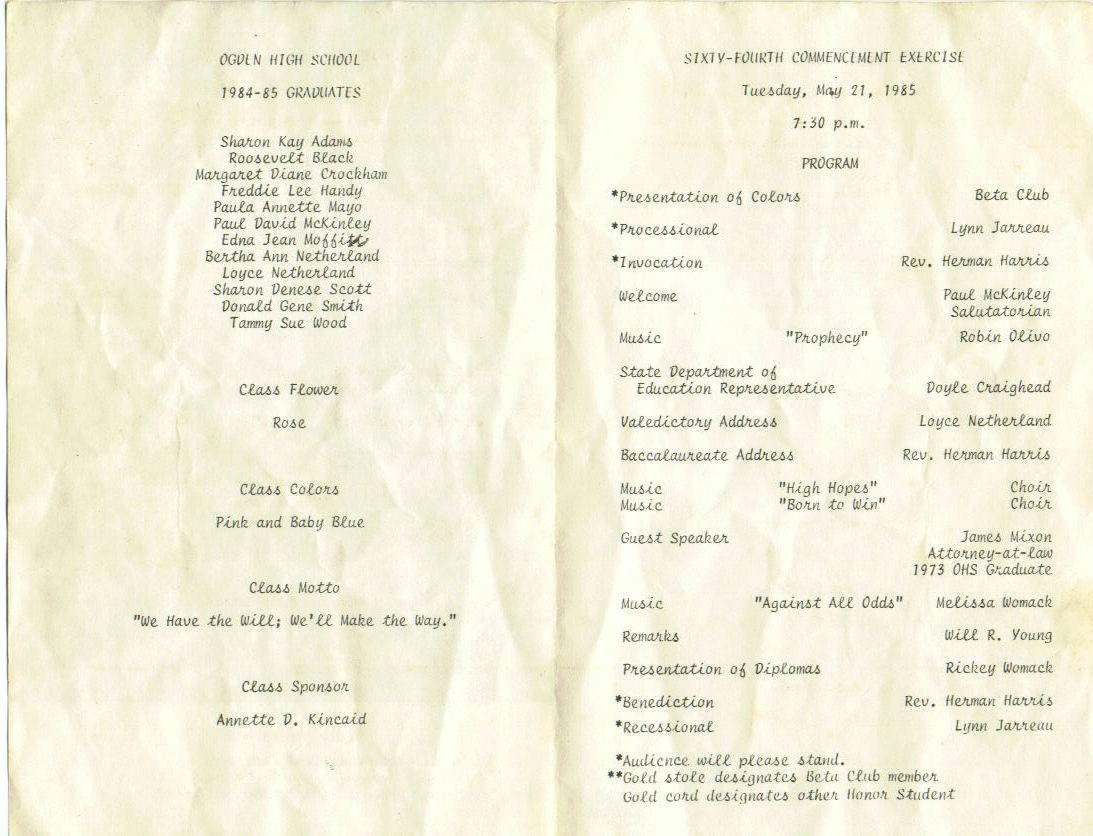 OGDEN HIGH SCHOOL

1984-85 GRADUATES

Sharon Kay Adams
Roosevelt Black
Margaret Diane Crockham
Freddie Lee Handy
Paula Annette Mayo
Paul David McKinley
Edna Jean Moffitt
Bertha Ann Netherland
Loyce Netherland
Sharon Denese Scott
Donald Gene Smith
Tammy Sue Wood

Class Flower

Rose

Class Colors

Pink and Baby Blue

Class Motto

"We Have the Will; We'll Make the Way."

Class Sponsor

Annette D. Kincaid

SIXTY-FOURTH COMMENCEMENT EXERCISE

Tuesday, May 21, 1985

7:30 p.m.

PROGRAM

*Presentation of Colors Beta Club

*Processional Lynn Jarreau

*Invocation Rev. Herman Harris

Welcome Paul McKinley Salutatorian

Music "Prophecy" Robin Olivo

State Department of Education Representative Doyle Craighead

Valedictory Address Loyce Netherland

Baccalaureate Address Rev. Herman Harris

Music "High Hopes" Choir
Music "Born to Win" Choir

Guest Speaker James Mixon Attorney-at-law 1973 OHS Graduate

Music "Against All Odds" Melissa Womack

Remarks Will R. Young

Presentation of Diplomas Rickey Womack

*Benediction Rev. Herman Harris

*Recessional Lynn Jarreau

*Audience will please stand.
**Gold stole designates Beta Club member
Gold cord designates other Honor Student